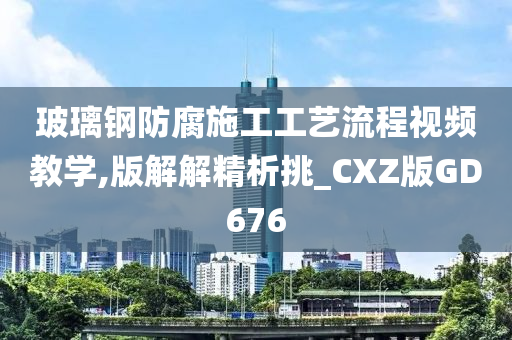 玻璃钢防腐施工工艺流程视频教学,版解解精析挑_CXZ版GD676